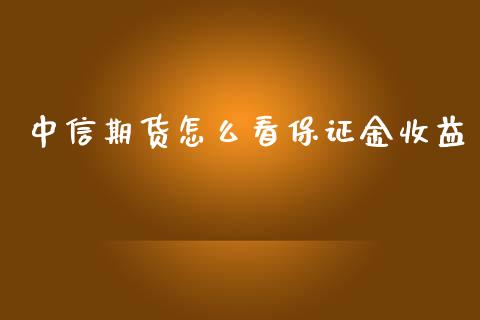 中信期货怎么看保证金收益